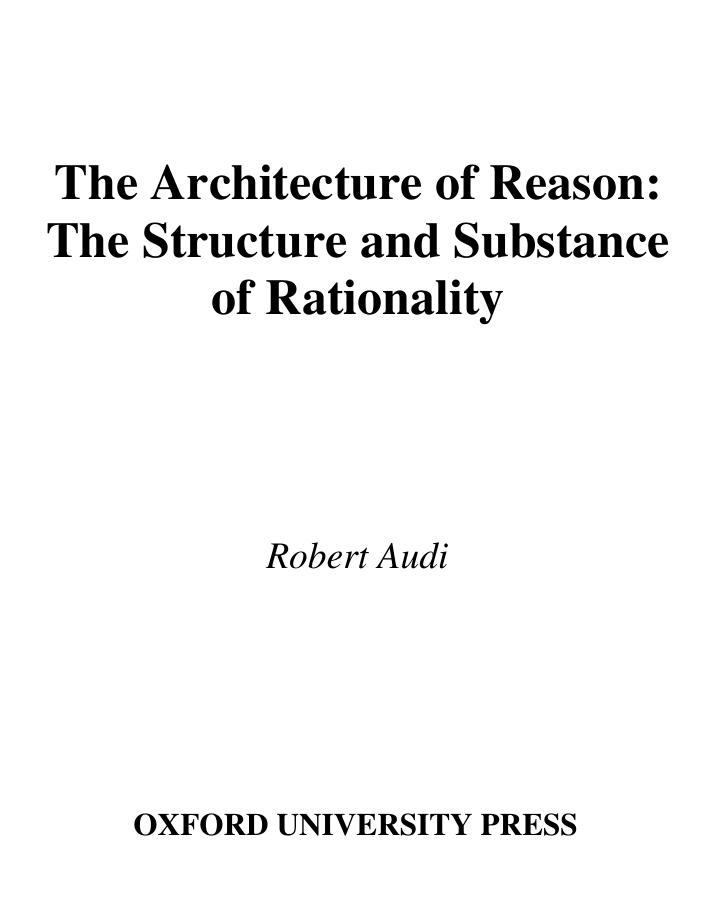 The Architecture of Reason: The Structure and Substance of Rationality

Robert Audi

OXFORD UNIVERSITY PRESS